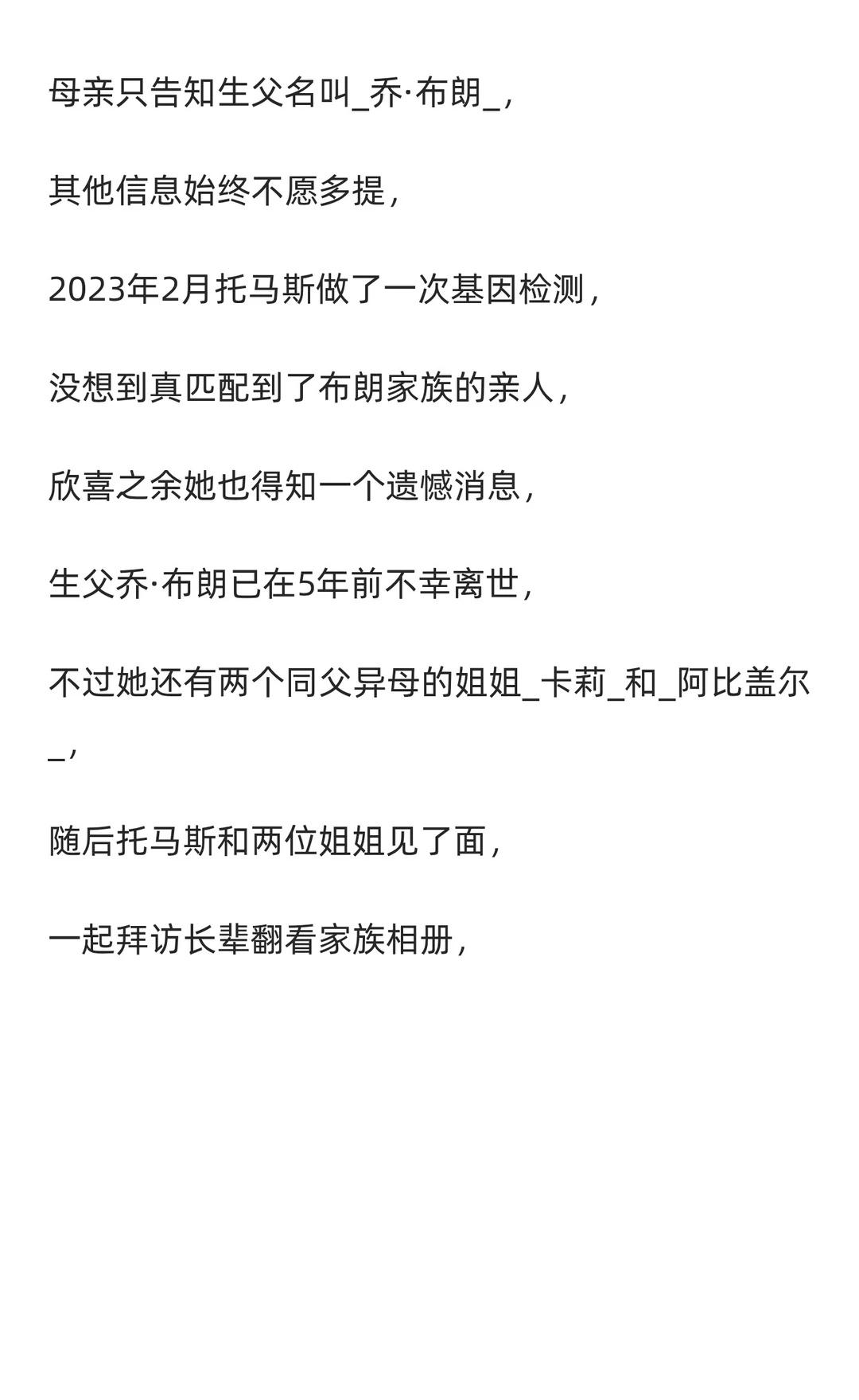 母亲只告知生父名叫_乔·布朗_，

其他信息始终不愿多提，

2023年2月托马斯做了一次基因检测，

没想到真匹配到了布朗家族的亲人，

欣喜之余她也得知一个遗憾消息，

生父乔·布朗已在5年前不幸离世，

不过她还有两个同父异母的姐姐_卡莉_和_阿比盖尔_，

随后托马斯和两位姐姐见了面，

一起拜访长辈翻看家族相册，